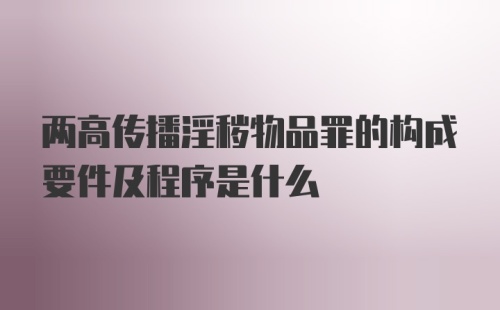 两高传播淫秽物品罪的构成要件及程序是什么